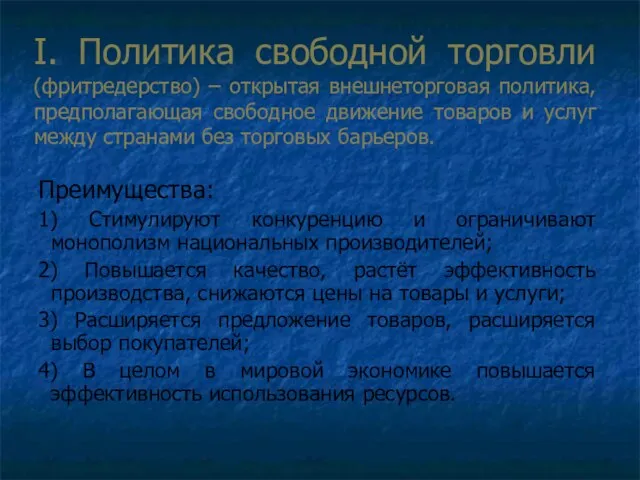 I. Политика свободной торговли (фритредерство) – открытая внешнеторговая политика, предполагающая свободное движение товаров и услуг между странами без торговых барьеров.

Преимущества:

1) Стимулируют конкуренцию и ограничивают монополизм национальных производителей;

2) Повышается качество, растёт эффективность производства, снижаются цены на товары и услуги;

3) Расширяется предложение товаров, расширяется выбор покупателей;

4) В целом в мировой экономике повышается эффективность использования ресурсов.